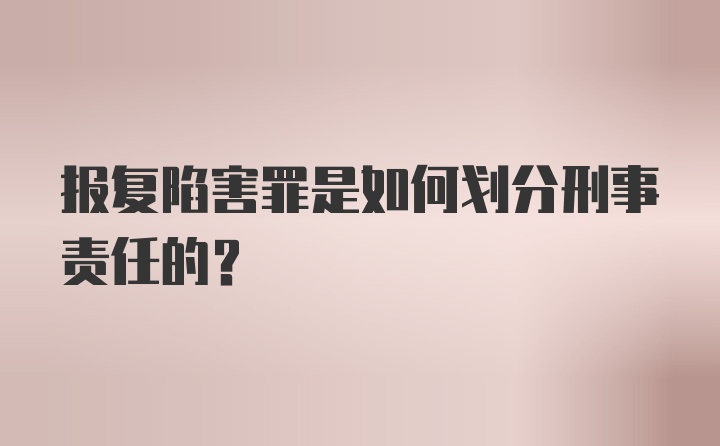 报复陷害罪是如何划分刑事责任的？